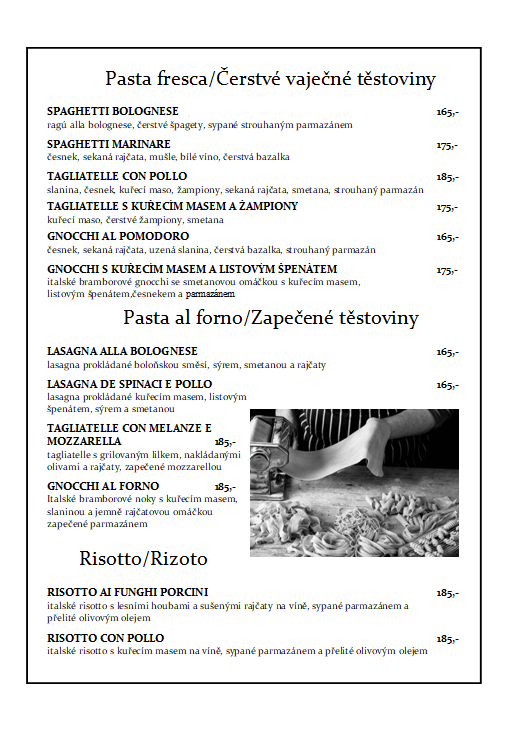 Pasta fresca/Čerstvé vaječné těstoviny

SPAGHETTI BOLOGNESE 165,-
ragú alla bolognese, čerstvé špagety, sypané strouhaným parmazánem

SPAGHETTI MARINARE 175,-
česnek, sekaná rajčata, mušle, bílé víno, čerstvá bazalka

TAGLIATELLE CON POLLO 185,-
slanina, česnek, kuřecí maso, žampiony, sekaná rajčata, smetana, strouhaný parmazán

TAGLIATELLE S KUŘECÍM MASEM A ŽAMPIONY 175,-
kuřecí maso, čerstvé žampiony, smetana

GNOCCHI AL POMODORO 165,-
česnek, sekaná rajčata, uzená slanina, čerstvá bazalka, strouhaný parmazán

GNOCCHI S KUŘECÍM MASEM A LISTOVÝM ŠPENÁTEM 175,-
italské bramborové gnocchi se smetanovou omáčkou s kuřecím masem, listovým špenátem,česnekem a parmazánem

Pasta al forno/Zapečené těstoviny

LASAGNA ALLA BOLOGNESE 165,-
lasagna prokládané boloňskou směsí, sýrem, smetanou a rajčaty

LASAGNA DE SPINACI E POLLO 165,-
lasagna prokládané kuřecím masem, listovým špenátem, sýrem a smetanou

TAGLIATELLE CON MELANZE E MOZZARELLA 185,-
tagliatelle s grilovaným lilkem, nakládanými olivami a rajčaty, zapečené mozzarellou

GNOCCHI AL FORNO 185,-
Italské bramborové noky s kuřecím masem, slaninou a jemně rajčatovou omáčkou zapečené parmazánem

Risotto/Rizoto

RISOTTO AI FUNGHI PORCINI 185,-
italské risotto s lesními houbami a sušenými rajčaty na víně, sypané parmazánem a přelité olivovým olejem

RISOTTO CON POLLO 185,-
italské risotto s kuřecím masem na víně, sypané parmazánem a přelité olivovým olejem